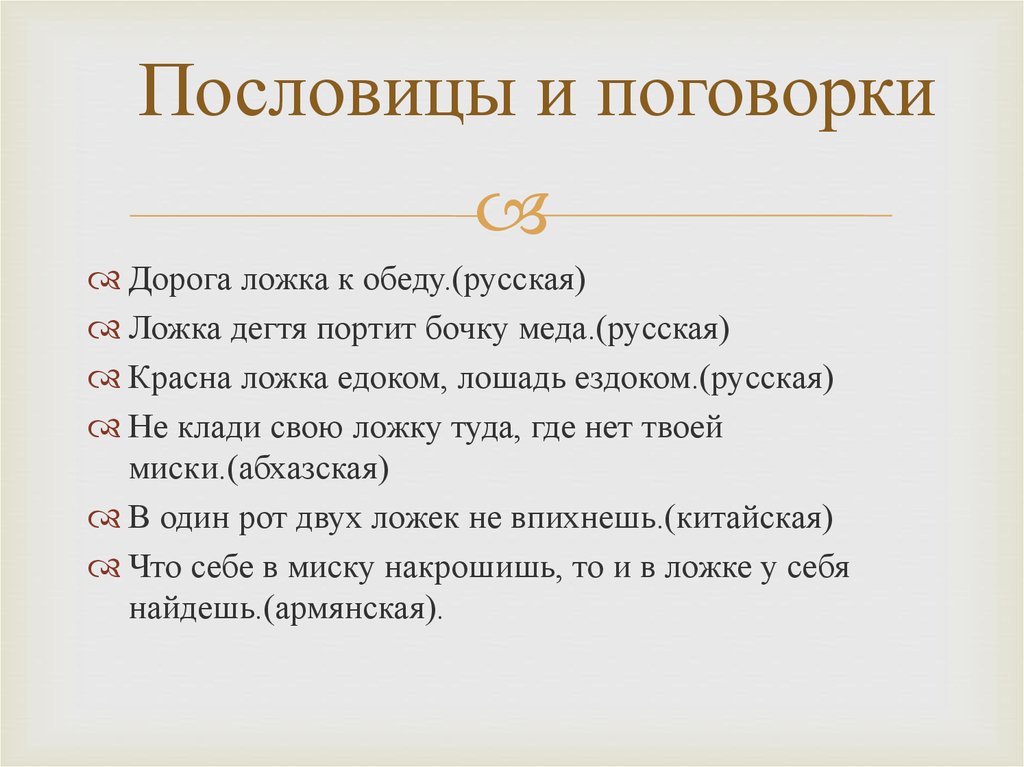 Пословицы и поговорки

Дорога ложка к обеду.(русская)

Ложка дегтя портит бочку меда.(русская)

Красна ложка едоком, лошадь ездоком.(русская)

Не клади свою ложку туда, где нет твоей миски.(абхазская)

В один рот двух ложек не впихнешь.(китайская)

Что себе в миску накрошишь, то и в ложке у себя найдешь.(армянская).